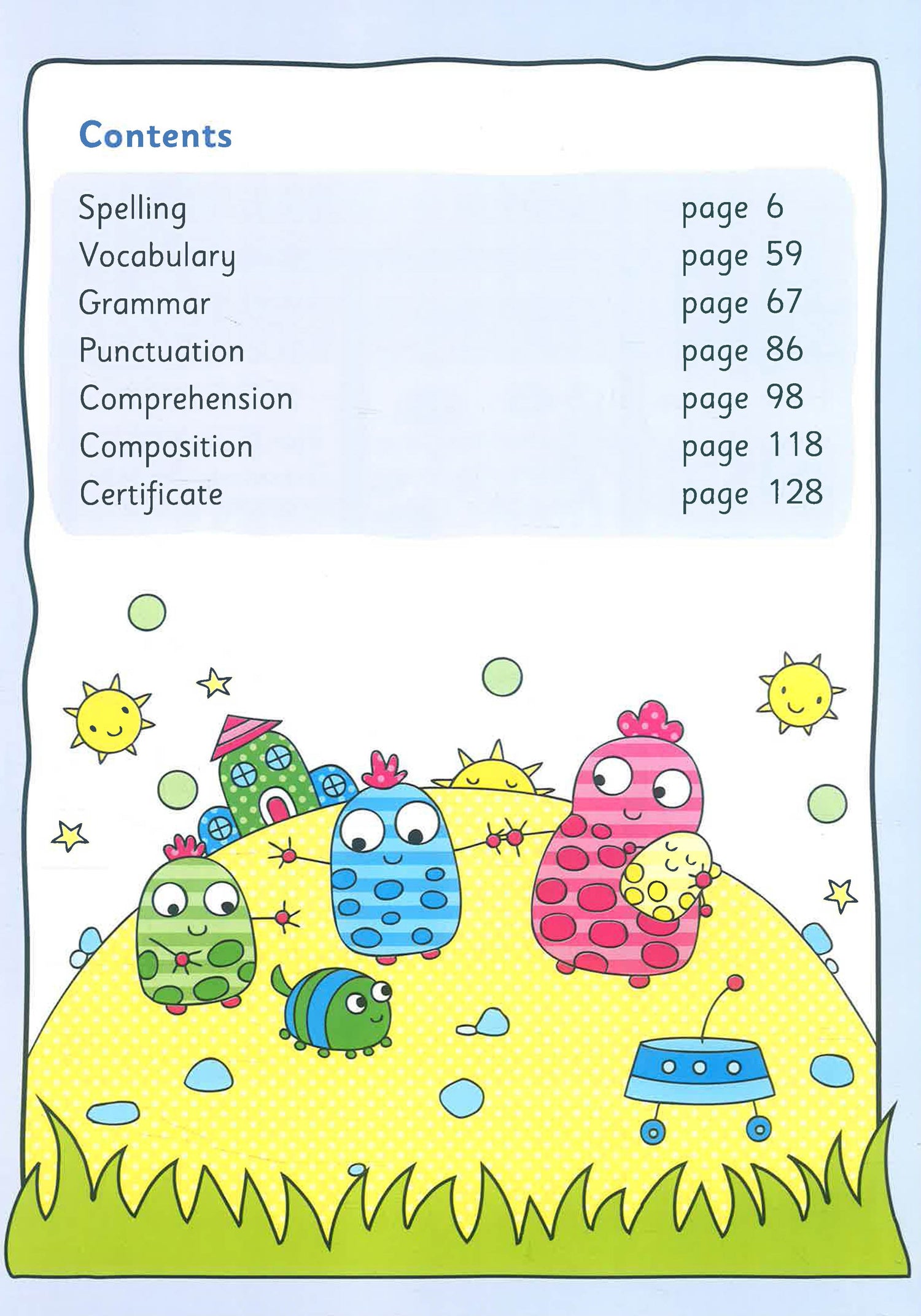 Contents

Spelling page 6
Vocabulary page 59
Grammar page 67
Punctuation page 86
Comprehension page 98
Composition page 118
Certificate page 128